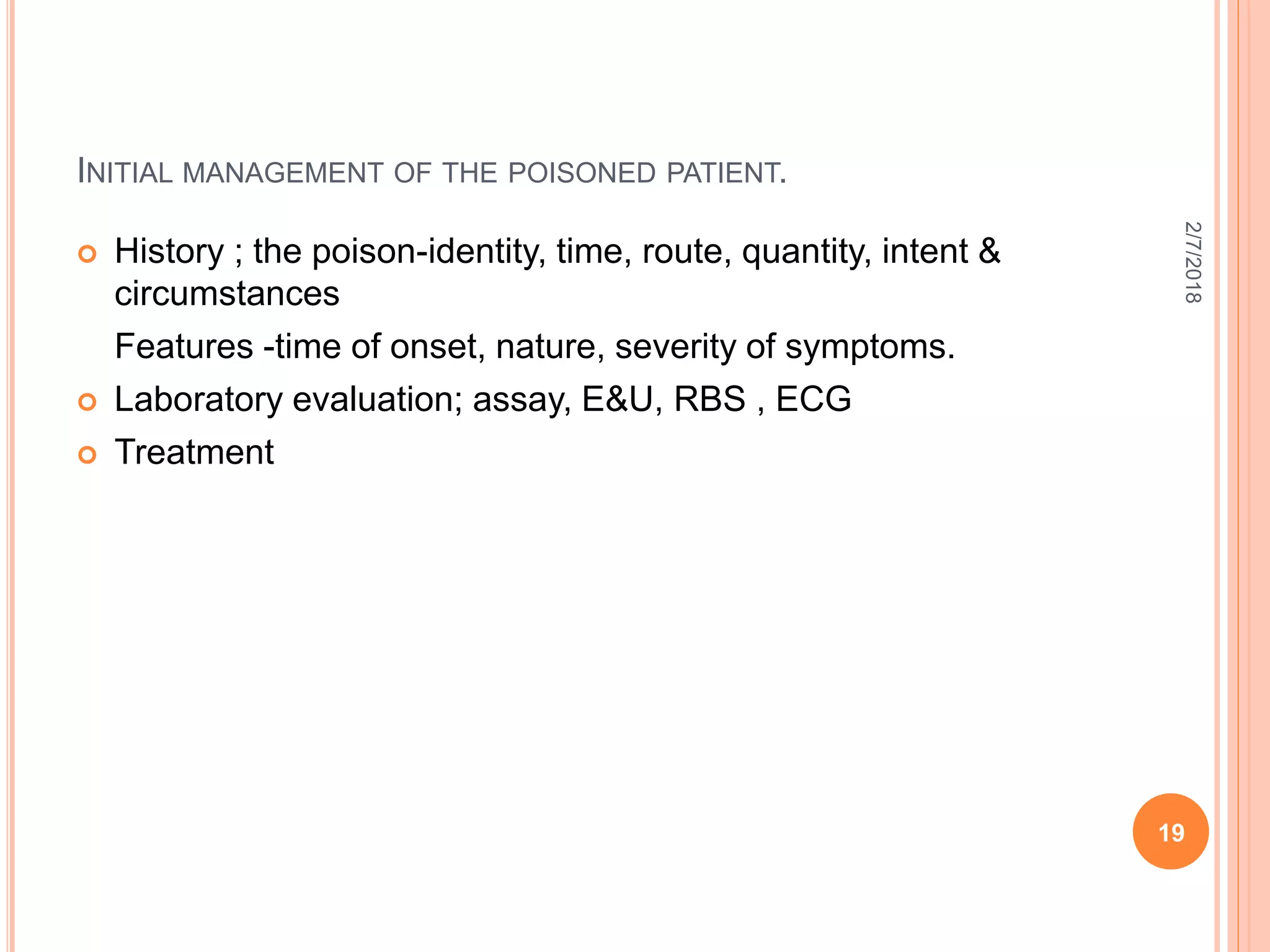 INITIAL MANAGEMENT OF THE POISONED PATIENT.

History ; the poison-identity, time, route, quantity, intent & circumstances

Features -time of onset, nature, severity of symptoms.

Laboratory evaluation; assay, E&U, RBS , ECG

Treatment

2/7/2018

19